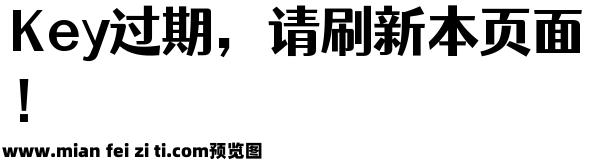 Key过期，请刷新本页面！

www.mian fei zi ti.com预览图